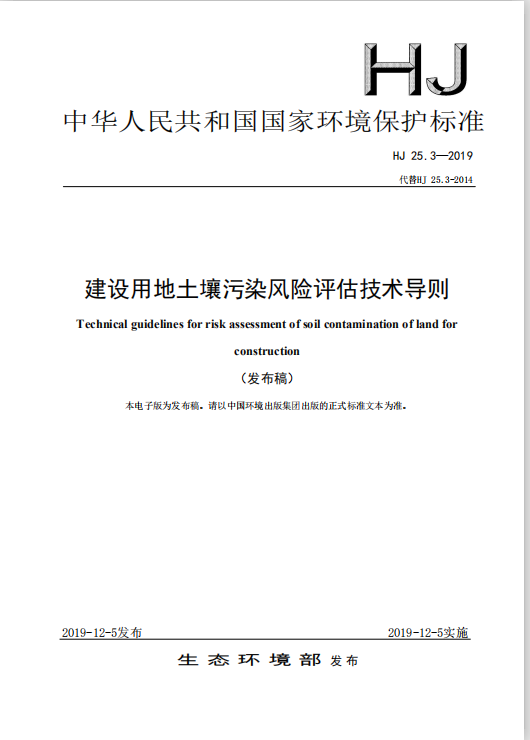 HJ

中华人民共和国国家环境保护标准

HJ 25.3—2019

代替HJ 25.3-2014

建设用地土壤污染风险评估技术导则

Technical guidelines for risk assessment of soil contamination of land for construction

（发布稿）

本电子版为发布稿。请以中国环境出版集团出版的正式标准文本为准。

2019-12-5发布

2019-12-5实施

生态环境部 发布